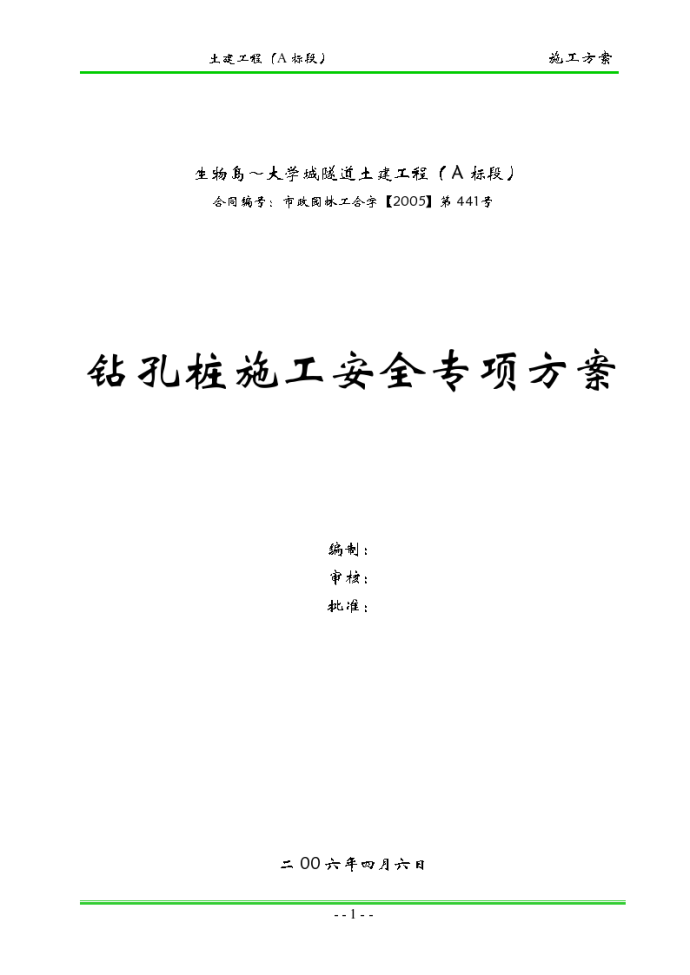 土建工程（A 标段）　　施工方案

生物岛～大学城隧道土建工程（A 标段）

合同编号：市政园林工合字【2005】第 441号

钻孔桩施工安全专项方案

编制：

审核：

批准：

二 00 六年四月六日

- - 1 - -